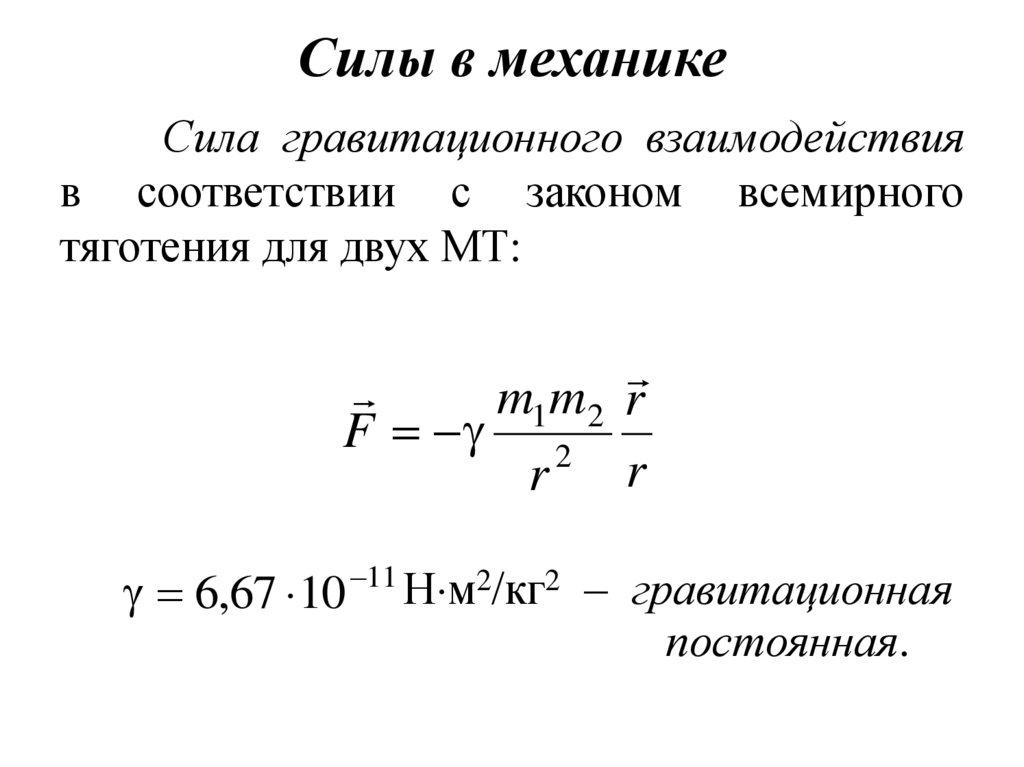 Силы в механике

Сила гравитационного взаимодействия в соответствии с законом всемирного тяготения для двух МТ:

$\vec{F} = -\gamma \frac{m_1 m_2}{r^2} \frac{\vec{r}}{r}$

$\gamma = 6{,}67 \cdot 10^{-11}$ Н·м$^2$/кг$^2$ – гравитационная постоянная.